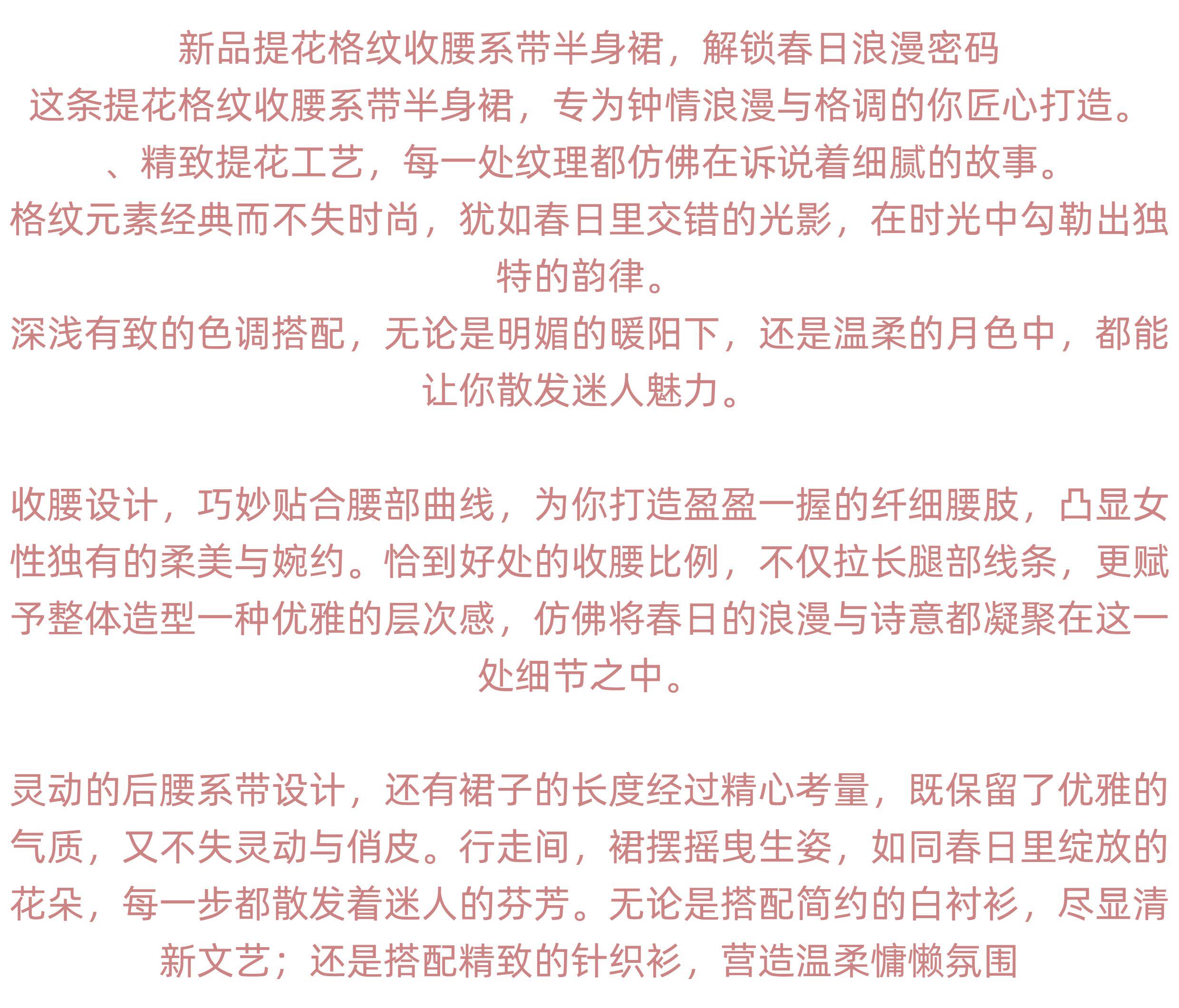 新品提花格纹收腰系带半身裙，解锁春日浪漫密码

这条提花格纹收腰系带半身裙，专为钟情浪漫与格调的你匠心打造。

、精致提花工艺，每一处纹理都仿佛在诉说着细腻的故事。

格纹元素经典而不失时尚，犹如春日里交错的光影，在时光中勾勒出独特的韵律。

深浅有致的色调搭配，无论是明媚的暖阳下，还是温柔的月色中，都能让你散发迷人魅力。

收腰设计，巧妙贴合腰部曲线，为你打造盈盈一握的纤细腰肢，凸显女性独有的柔美与婉约。恰到好处的收腰比例，不仅拉长腿部线条，更赋予整体造型一种优雅的层次感，仿佛将春日的浪漫与诗意都凝聚在这一处细节之中。

灵动的后腰系带设计，还有裙子的长度经过精心考量，既保留了优雅的气质，又不失灵动与俏皮。行走间，裙摆摇曳生姿，如同春日里绽放的花朵，每一步都散发着迷人的芬芳。无论是搭配简约的白衬衫，尽显清新文艺；还是搭配精致的针织衫，营造温柔慵懒氛围